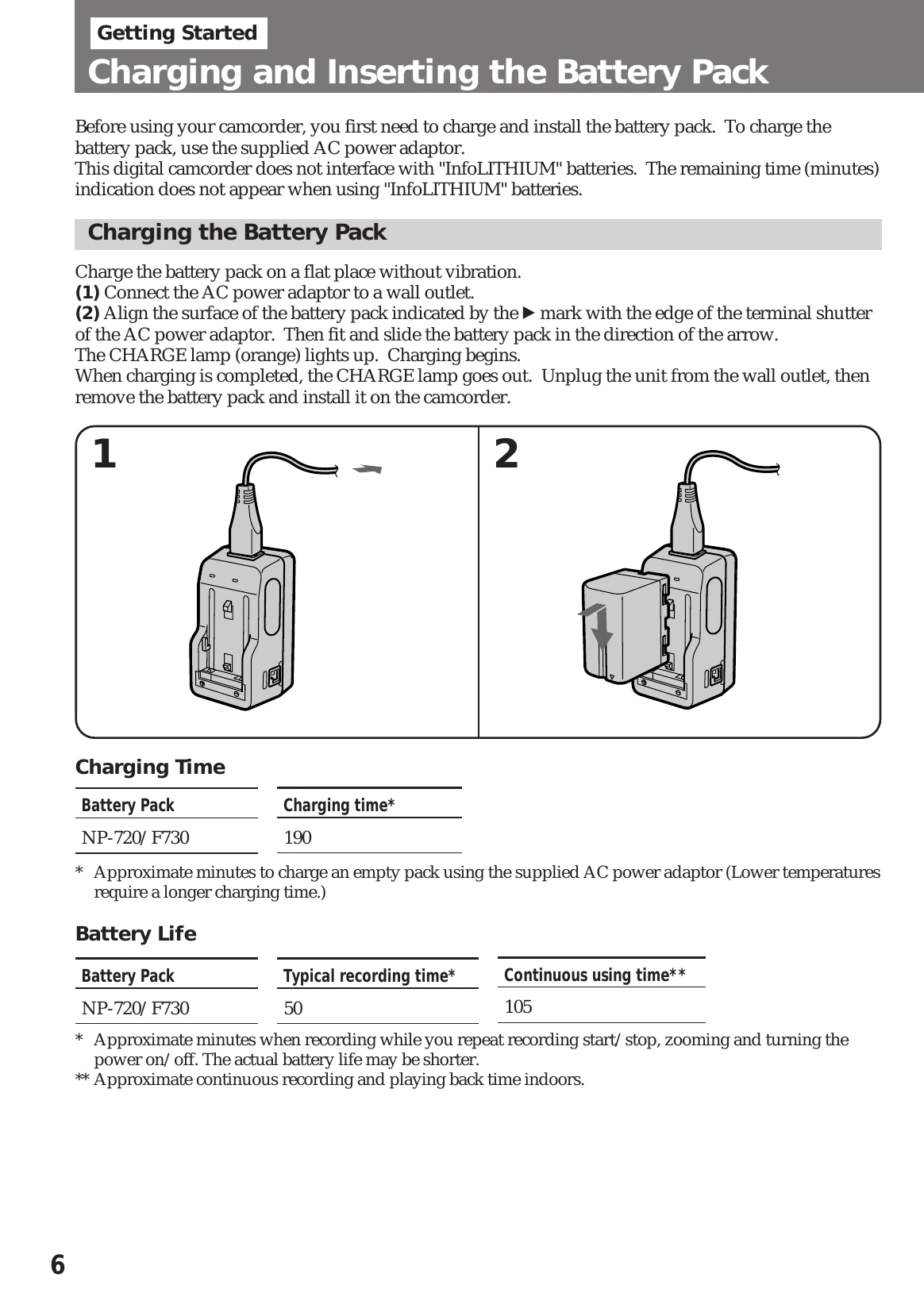 Getting Started

Charging and Inserting the Battery Pack

Before using your camcorder, you first need to charge and install the battery pack. To charge the battery pack, use the supplied AC power adaptor.
This digital camcorder does not interface with "InfoLITHIUM" batteries. The remaining time (minutes) indication does not appear when using "InfoLITHIUM" batteries.

Charging the Battery Pack

Charge the battery pack on a flat place without vibration.
(1) Connect the AC power adaptor to a wall outlet.
(2) Align the surface of the battery pack indicated by the ▶ mark with the edge of the terminal shutter of the AC power adaptor. Then fit and slide the battery pack in the direction of the arrow.
The CHARGE lamp (orange) lights up. Charging begins.
When charging is completed, the CHARGE lamp goes out. Unplug the unit from the wall outlet, then remove the battery pack and install it on the camcorder.

1

2

Charging Time

| Battery Pack | Charging time* |
|---|---|
| NP-720/F730 | 190 |

* Approximate minutes to charge an empty pack using the supplied AC power adaptor (Lower temperatures require a longer charging time.)

Battery Life

| Battery Pack | Typical recording time* | Continuous using time** |
|---|---|---|
| NP-720/F730 | 50 | 105 |

* Approximate minutes when recording while you repeat recording start/stop, zooming and turning the power on/off. The actual battery life may be shorter.
** Approximate continuous recording and playing back time indoors.

6